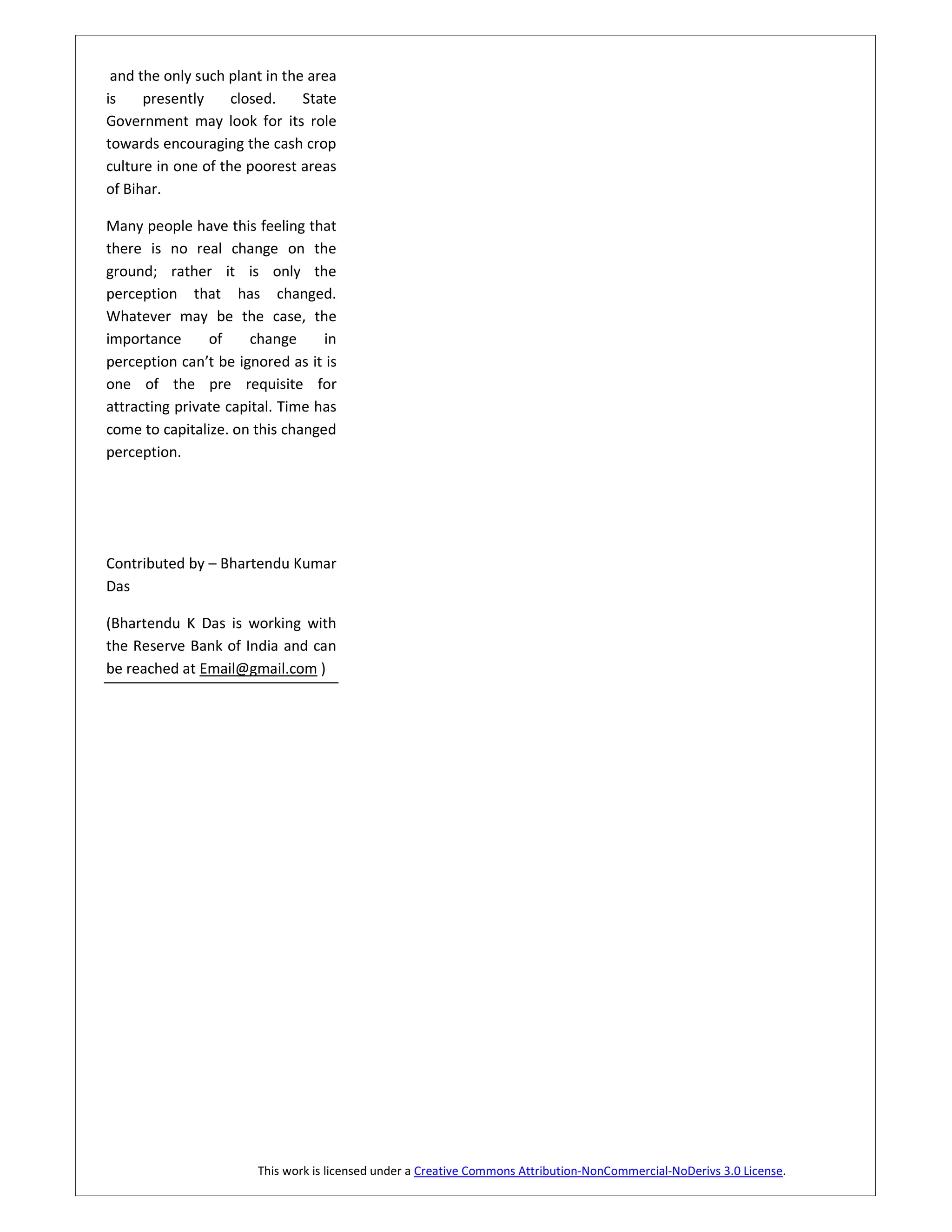 and the only such plant in the area is presently closed. State Government may look for its role towards encouraging the cash crop culture in one of the poorest areas of Bihar.

Many people have this feeling that there is no real change on the ground; rather it is only the perception that has changed. Whatever may be the case, the importance of change in perception can't be ignored as it is one of the pre requisite for attracting private capital. Time has come to capitalize. on this changed perception.

Contributed by – Bhartendu Kumar Das

(Bhartendu K Das is working with the Reserve Bank of India and can be reached at Email@gmail.com )

This work is licensed under a Creative Commons Attribution-NonCommercial-NoDerivs 3.0 License.